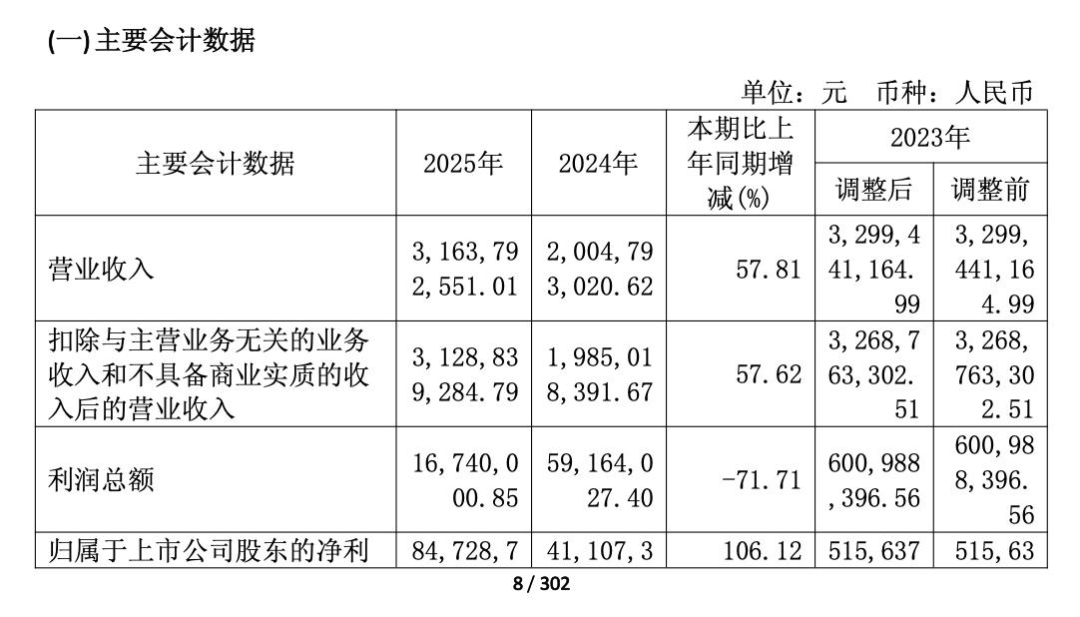 (一)主要会计数据

单位：元 币种：人民币

| 主要会计数据 | 2025年 | 2024年 | 本期比上年同期增减(%) | 2023年 | |
|---|---|---|---|---|---|
| | | | | 调整后 | 调整前 |
| 营业收入 | 3,163,792,551.01 | 2,004,793,020.62 | 57.81 | 3,299,441,164.99 | 3,299,441,164.99 |
| 扣除与主营业务无关的业务收入和不具备商业实质的收入后的营业收入 | 3,128,839,284.79 | 1,985,018,391.67 | 57.62 | 3,268,763,302.51 | 3,268,763,302.51 |
| 利润总额 | 16,740,000.85 | 59,164,027.40 | -71.71 | 600,988,396.56 | 600,988,396.56 |
| 归属于上市公司股东的净利 | 84,728,7 | 41,107,3 | 106.12 | 515,637 | 515,63 |

8 / 302